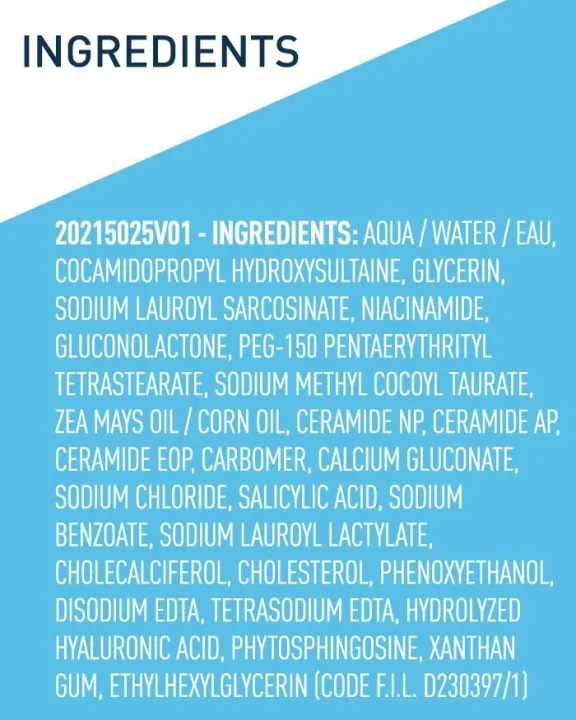 INGREDIENTS

20215025V01 - INGREDIENTS: AQUA / WATER / EAU, COCAMIDOPROPYL HYDROXYSULTAINE, GLYCERIN, SODIUM LAUROYL SARCOSINATE, NIACINAMIDE, GLUCONOLACTONE, PEG-150 PENTAERYTHRITYL TETRASTEARATE, SODIUM METHYL COCOYL TAURATE, ZEA MAYS OIL / CORN OIL, CERAMIDE NP, CERAMIDE AP, CERAMIDE EOP, CARBOMER, CALCIUM GLUCONATE, SODIUM CHLORIDE, SALICYLIC ACID, SODIUM BENZOATE, SODIUM LAUROYL LACTYLATE, CHOLECALCIFEROL, CHOLESTEROL, PHENOXYETHANOL, DISODIUM EDTA, TETRASODIUM EDTA, HYDROLYZED HYALURONIC ACID, PHYTOSPHINGOSINE, XANTHAN GUM, ETHYLHEXYLGLYCERIN (CODE F.I.L. D230397/1)